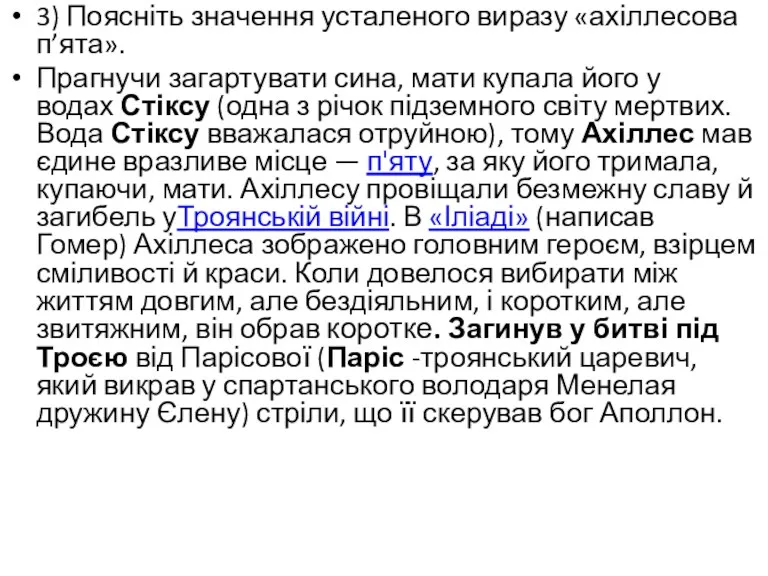 • 3) Поясніть значення усталеного виразу «ахіллесова п’ята».

• Прагнучи загартувати сина, мати купала його у водах Стіксу (одна з річок підземного світу мертвих. Вода Стіксу вважалася отруйною), тому Ахіллес мав єдине вразливе місце — п'яту, за яку його тримала, купаючи, мати. Ахіллесу провіщали безмежну славу й загибель уТроянській війні. В «Іліаді» (написав Гомер) Ахіллеса зображено головним героєм, взірцем сміливості й краси. Коли довелося вибирати між життям довгим, але бездіяльним, і коротким, але звитяжним, він обрав коротке. Загинув у битві під Троєю від Парісової (Паріс -троянський царевич, який викрав у спартанського володаря Менелая дружину Єлену) стріли, що її скерував бог Аполлон.